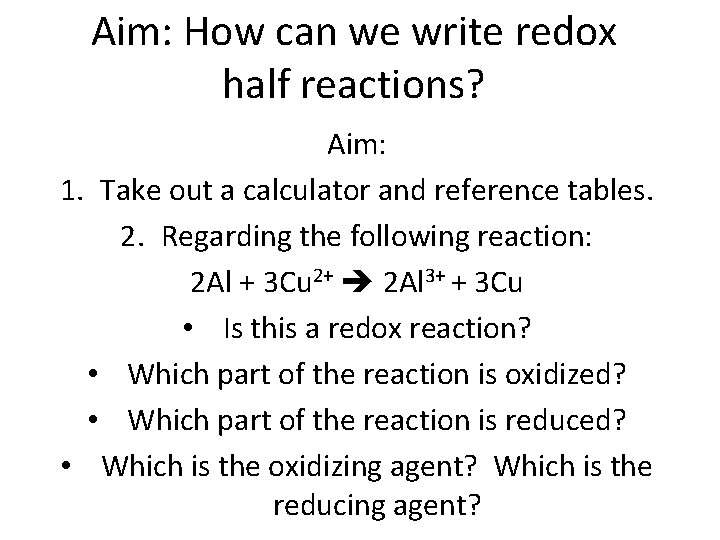 Aim: How can we write redox half reactions?

Aim:

1. Take out a calculator and reference tables.

2. Regarding the following reaction:

$2Al + 3Cu^{2+} \rightarrow 2Al^{3+} + 3Cu$

• Is this a redox reaction?

• Which part of the reaction is oxidized?

• Which part of the reaction is reduced?

• Which is the oxidizing agent? Which is the reducing agent?